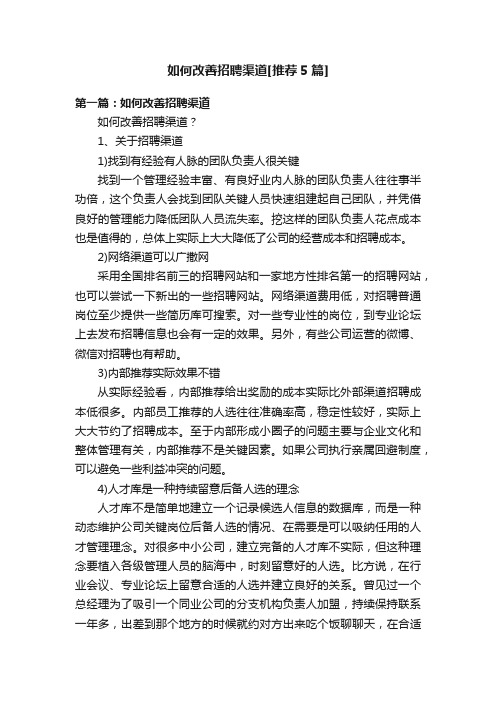 如何改善招聘渠道[推荐5篇]

第一篇：如何改善招聘渠道

如何改善招聘渠道？

1、关于招聘渠道

1)找到有经验有人脉的团队负责人很关键

找到一个管理经验丰富、有良好业内人脉的团队负责人往往事半功倍，这个负责人会找到团队关键人员快速组建起自己团队，并凭借良好的管理能力降低团队人员流失率。挖这样的团队负责人花点成本也是值得的，总体上实际上大大降低了公司的经营成本和招聘成本。

2)网络渠道可以广撒网

采用全国排名前三的招聘网站和一家地方性排名第一的招聘网站，也可以尝试一下新出的一些招聘网站。网络渠道费用低，对招聘普通岗位至少提供一些简历库可搜索。对一些专业性的岗位，到专业论坛上去发布招聘信息也会有一定的效果。另外，有些公司运营的微博、微信对招聘也有帮助。

3)内部推荐实际效果不错

从实际经验看，内部推荐给出奖励的成本实际比外部渠道招聘成本低很多。内部员工推荐的人选往往准确率高，稳定性较好，实际上大大节约了招聘成本。至于内部形成小圈子的问题主要与企业文化和整体管理有关，内部推荐不是关键因素。如果公司执行亲属回避制度，可以避免一些利益冲突的问题。

4)人才库是一种持续留意后备人选的理念

人才库不是简单地建立一个记录候选人信息的数据库，而是一种动态维护公司关键岗位后备人选的情况、在需要是可以吸纳任用的人才管理理念。对很多中小公司，建立完备的人才库不实际，但这种理念要植入各级管理人员的脑海中，时刻留意好的人选。比方说，在行业会议、专业论坛上留意合适的人选并建立良好的关系。曾见过一个总经理为了吸引一个同业公司的分支机构负责人加盟，持续保持联系一年多，出差到那个地方的时候就约对方出来吃个饭聊聊天，在合适